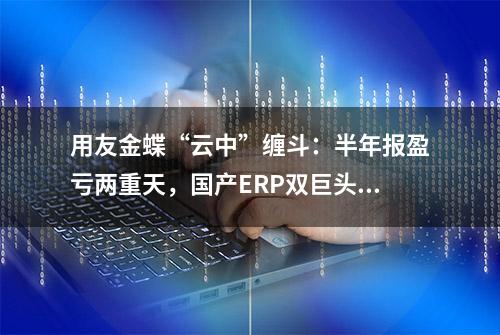 用友金蝶“云中”缠斗：半年报盈亏两重天，国产ERP双巨头...